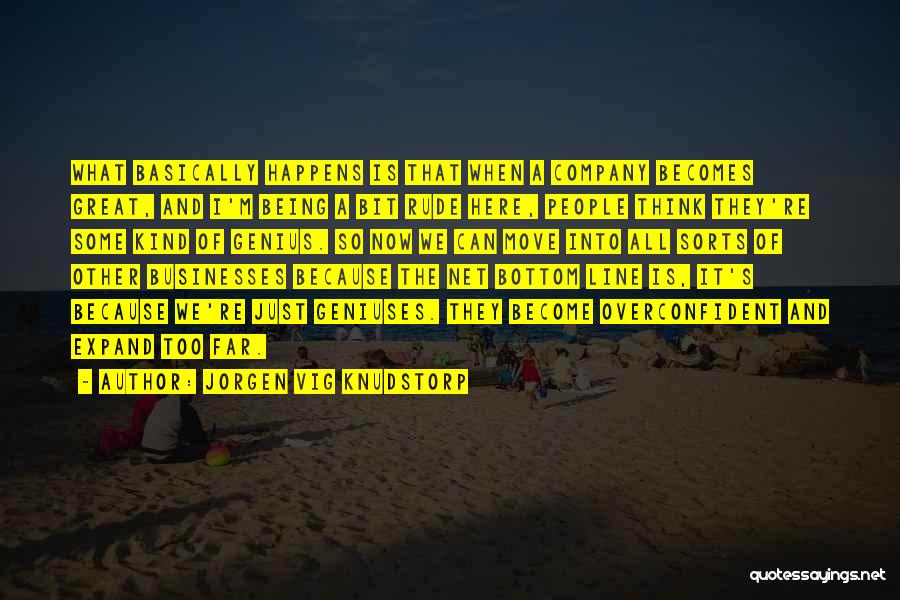 WHAT BASICALLY HAPPENS IS THAT WHEN A COMPANY BECOMES GREAT, AND I'M BEING A BIT RUDE HERE, PEOPLE THINK THEY'RE SOME KIND OF GENIUS. SO NOW WE CAN MOVE INTO ALL SORTS OF OTHER BUSINESSES BECAUSE THE NET BOTTOM LINE IS, IT'S BECAUSE WE'RE JUST GENIUSES. THEY BECOME OVERCONFIDENT AND EXPAND TOO FAR.

- AUTHOR: JORGEN VIG KNUDSTORP

quotessayings.net